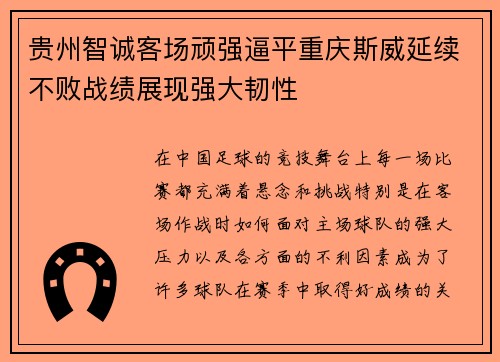 贵州智诚客场顽强逼平重庆斯威延续不败战绩展现强大韧性

在中国足球的竞技舞台上每一场比赛都充满着悬念和挑战特别是在客场作战时如何面对主场球队的强大压力以及各方面的不利因素成为了许多球队在赛季中取得好成绩的关